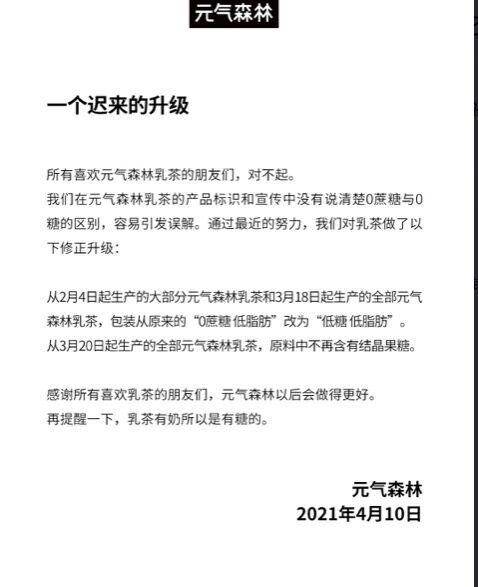 元气森林

一个迟来的升级

所有喜欢元气森林乳茶的朋友们，对不起。
我们在元气森林乳茶的产品标识和宣传中没有说清楚0蔗糖与0糖的区别，容易引发误解。通过最近的努力，我们对乳茶做了以下修正升级：

从2月4日起生产的大部分元气森林乳茶和3月18日起生产的全部元气森林乳茶，包装从原来的“0蔗糖 低脂肪”改为“低糖 低脂肪”。
从3月20日起生产的全部元气森林乳茶，原料中不再含有结晶果糖。

感谢所有喜欢乳茶的朋友们，元气森林以后会做得更好。
再提醒一下，乳茶有奶所以是有糖的。

元气森林
2021年4月10日